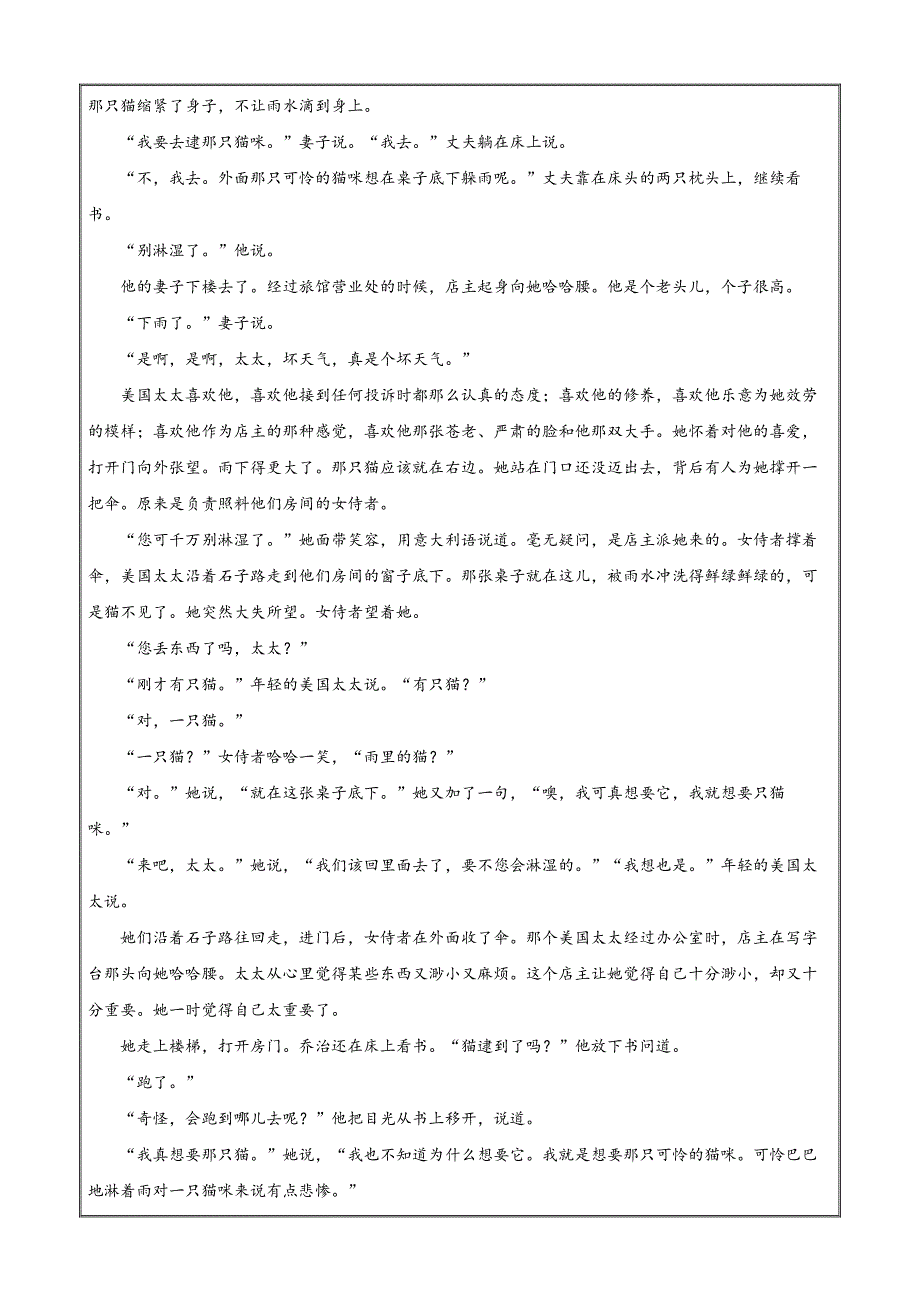 那只猫缩紧了身子，不让雨水滴到身上。

“我要去逮那只猫咪。”妻子说。“我去。”丈夫躺在床上说。

“不，我去。外面那只可怜的猫咪想在桌子底下躲雨呢。”丈夫靠在床头的两只枕头上，继续看书。

“别淋湿了。”他说。

他的妻子下楼去了。经过旅馆营业处的时候，店主起身向她哈哈腰。他是个老头儿，个子很高。

“下雨了。”妻子说。

“是啊，是啊，太太，坏天气，真是个坏天气。”

美国太太喜欢他，喜欢他接到任何投诉时都那么认真的态度；喜欢他的修养，喜欢他乐意为她效劳的模样；喜欢他作为店主的那种感觉，喜欢他那张苍老、严肃的脸和他那双大手。她怀着对他的喜爱，打开门向外张望。雨下得更大了。那只猫应该就在右边。她站在门口还没迈出去，背后有人为她撑开一把伞。原来是负责照料他们房间的女侍者。

“您可千万别淋湿了。”她面带笑容，用意大利语说道。毫无疑问，是店主派她来的。女侍者撑着伞，美国太太沿着石子路走到他们房间的窗子底下。那张桌子就在这儿，被雨水冲洗得鲜绿鲜绿的，可是猫不见了。她突然大失所望。女侍者望着她。

“您丢东西了吗，太太？”

“刚才有只猫。”年轻的美国太太说。“有只猫？”

“对，一只猫。”

“一只猫？”女侍者哈哈一笑，“雨里的猫？”

“对。”她说，“就在这张桌子底下。”她又加了一句，“噢，我可真想要它，我就想要只猫咪。”

“来吧，太太。”她说，“我们该回里面去了，要不您会淋湿的。”“我想也是。”年轻的美国太太说。

她们沿着石子路往回走，进门后，女侍者在外面收了伞。那个美国太太经过办公室时，店主在写字台那头向她哈哈腰。太太从心里觉得某些东西又渺小又麻烦。这个店主让她觉得自己十分渺小，却又十分重要。她一时觉得自己太重要了。

她走上楼梯，打开房门。乔治还在床上看书。“猫逮到了吗？”他放下书问道。

“跑了。”

“奇怪，会跑到哪儿去呢？”他把目光从书上移开，说道。

“我真想要那只猫。”她说，“我也不知道为什么想要它。我就是想要那只可怜的猫咪。可怜巴巴地淋着雨对一只猫咪来说有点悲惨。”